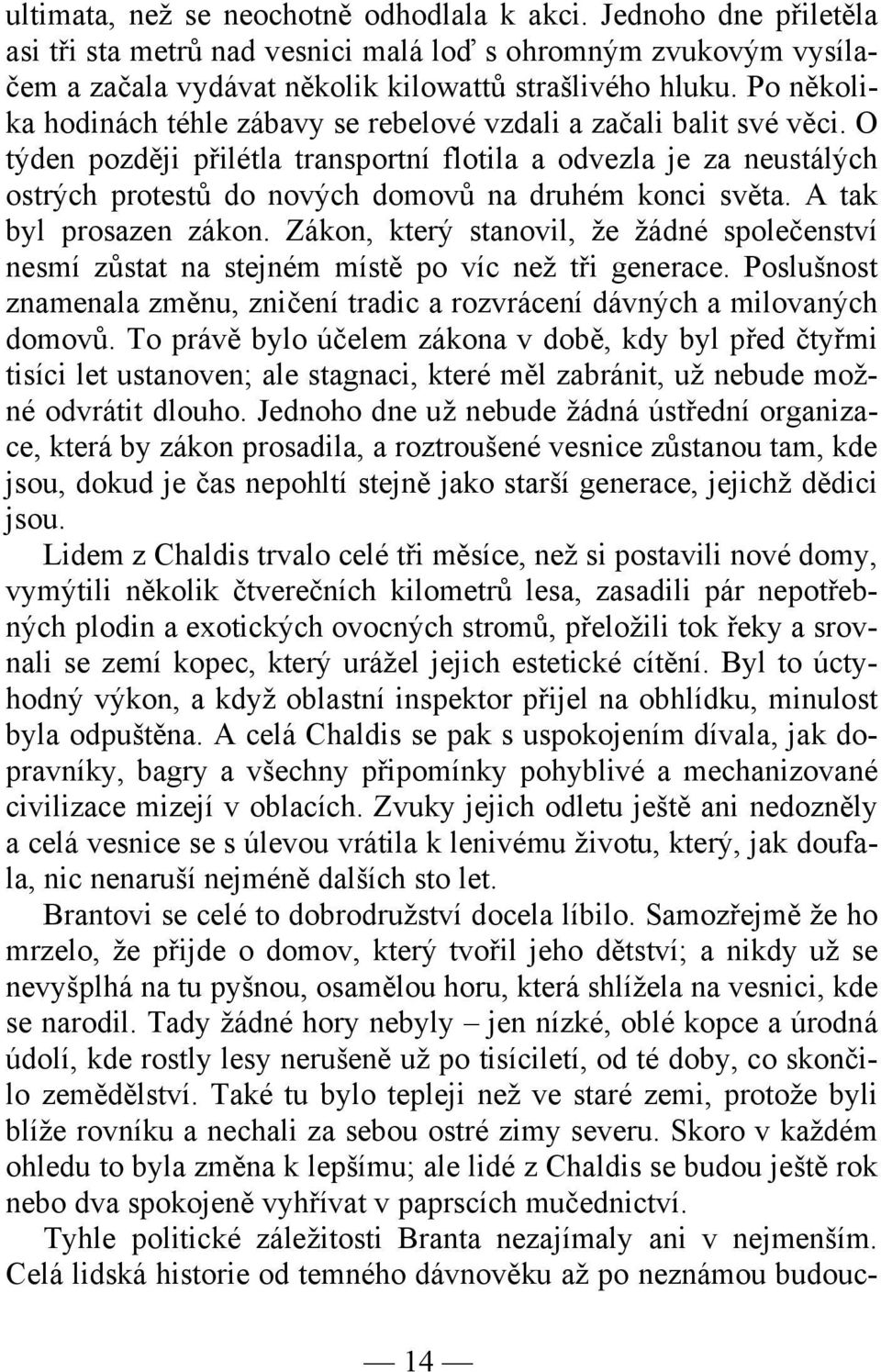 ultimata, než se neochotně odhodlala k akci. Jednoho dne přiletěla asi tři sta metrů nad vesnici malá loď s ohromným zvukovým vysílačem a začala vydávat několik kilowattů strašlivého hluku. Po několika hodinách téhle zábavy se rebelové vzdali a začali balit své věci. O týden později přilétla transportní flotila a odvezla je za neustálých ostrých protestů do nových domovů na druhém konci světa. A tak byl prosazen zákon. Zákon, který stanovil, že žádné společenství nesmí zůstat na stejném místě po víc než tři generace. Poslušnost znamenala změnu, zničení tradic a rozvrácení dávných a milovaných domovů. To právě bylo účelem zákona v době, kdy byl před čtyřmi tisíci let ustanoven; ale stagnaci, které měl zabránit, už nebude možné odvrátit dlouho. Jednoho dne už nebude žádná ústřední organizace, která by zákon prosadila, a roztroušené vesnice zůstanou tam, kde jsou, dokud je čas nepohltí stejně jako starší generace, jejichž dědici jsou.

Lidem z Chaldis trvalo celé tři měsíce, než si postavili nové domy, vymýtili několik čtverečních kilometrů lesa, zasadili pár nepotřebných plodin a exotických ovocných stromů, přeložili tok řeky a srovnali se zemí kopec, který urážel jejich estetické cítění. Byl to úctyhodný výkon, a když oblastní inspektor přijel na obhlídku, minulost byla odpuštěna. A celá Chaldis se pak s uspokojením dívala, jak dopravníky, bagry a všechny připomínky pohyblivé a mechanizované civilizace mizejí v oblacích. Zvuky jejich odletu ještě ani nedozněly a celá vesnice se s úlevou vrátila k lenivému životu, který, jak doufala, nic nenaruší nejméně dalších sto let.

Brantovi se celé to dobrodružství docela líbilo. Samozřejmě že ho mrzelo, že přijde o domov, který tvořil jeho dětství; a nikdy už se nevyšplhá na tu pyšnou, osamělou horu, která shlížela na vesnici, kde se narodil. Tady žádné hory nebyly – jen nízké, oblé kopce a úrodná údolí, kde rostly lesy nerušeně už po tisíciletí, od té doby, co skončilo zemědělství. Také tu bylo tepleji než ve staré zemi, protože byli blíže rovníku a nechali za sebou ostré zimy severu. Skoro v každém ohledu to byla změna k lepšímu; ale lidé z Chaldis se budou ještě rok nebo dva spokojeně vyhřívat v paprscích mučednictví.

Tyhle politické záležitosti Branta nezajímaly ani v nejmenším. Celá lidská historie od temného dávnověku až po neznámou budouc-

— 14 —